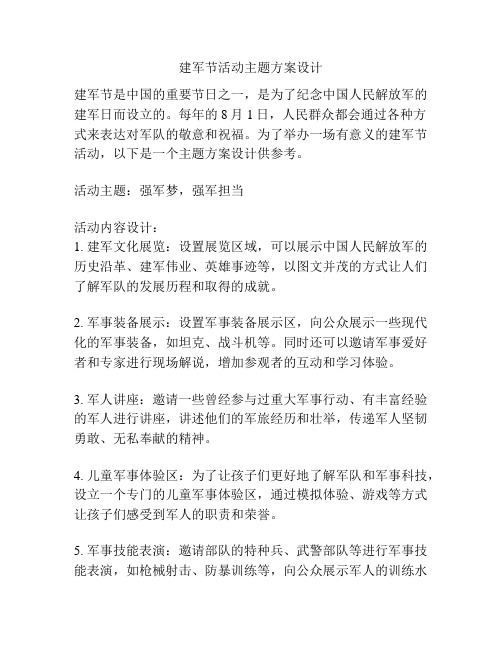 建军节活动主题方案设计

建军节是中国的重要节日之一，是为了纪念中国人民解放军的建军日而设立的。每年的 8 月 1 日，人民群众都会通过各种方式来表达对军队的敬意和祝福。为了举办一场有意义的建军节活动，以下是一个主题方案设计供参考。

活动主题：强军梦，强军担当

活动内容设计：
1. 建军文化展览：设置展览区域，可以展示中国人民解放军的历史沿革、建军伟业、英雄事迹等，以图文并茂的方式让人们了解军队的发展历程和取得的成就。

2. 军事装备展示：设置军事装备展示区，向公众展示一些现代化的军事装备，如坦克、战斗机等。同时还可以邀请军事爱好者和专家进行现场解说，增加参观者的互动和学习体验。

3. 军人讲座：邀请一些曾经参与过重大军事行动、有丰富经验的军人进行讲座，讲述他们的军旅经历和壮举，传递军人坚韧勇敢、无私奉献的精神。

4. 儿童军事体验区：为了让孩子们更好地了解军队和军事科技，设立一个专门的儿童军事体验区，通过模拟体验、游戏等方式让孩子们感受到军人的职责和荣誉。

5. 军事技能表演：邀请部队的特种兵、武警部队等进行军事技能表演，如枪械射击、防暴训练等，向公众展示军人的训练水